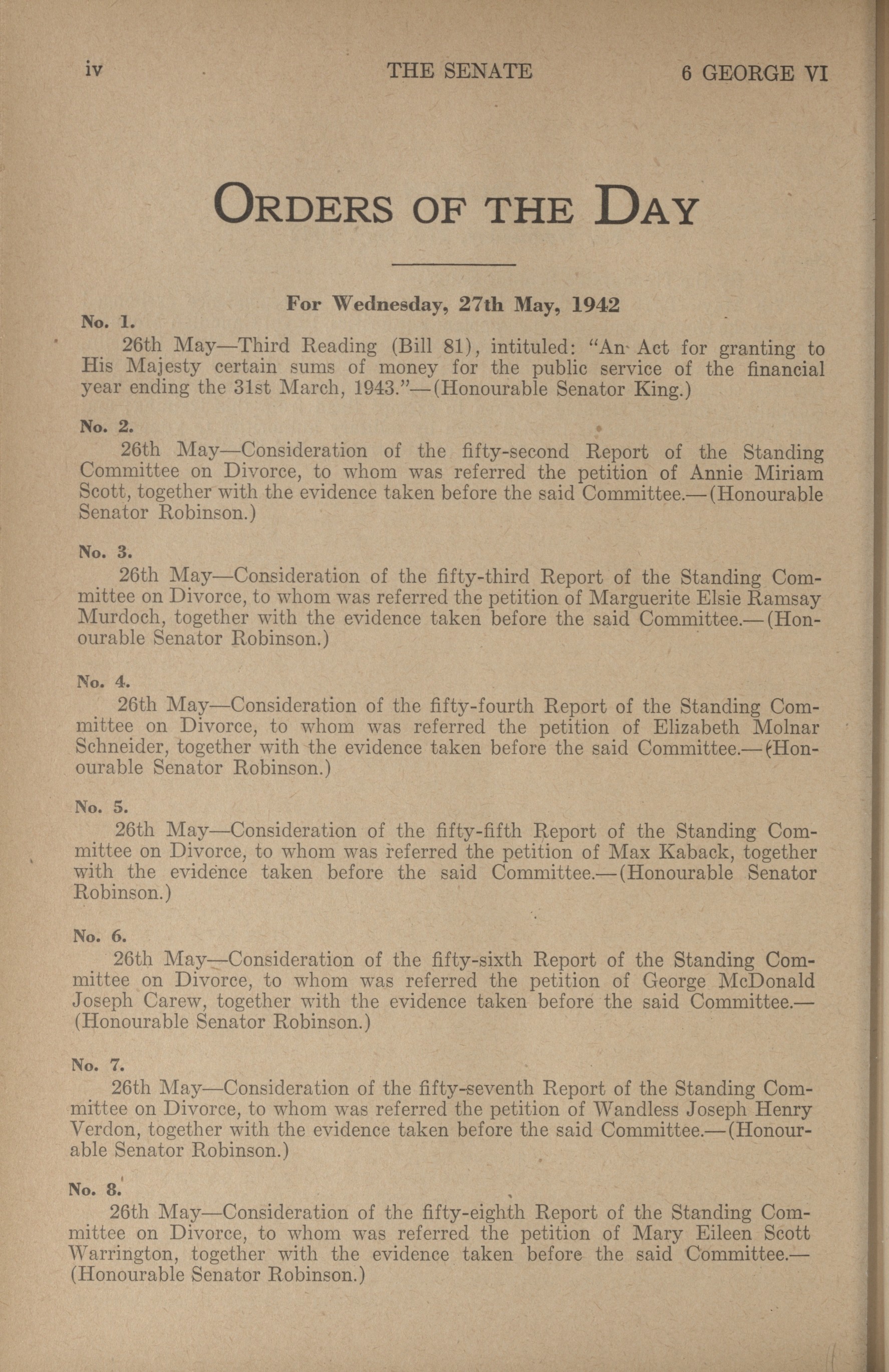 iv THE SENATE 6 GEORGE VI

ORDERS OF THE DAY

For Wednesday, 27th May, 1942

No. 1.

26th May—Third Reading (Bill 81), intituled: "An Act for granting to His Majesty certain sums of money for the public service of the financial year ending the 31st March, 1943."—(Honourable Senator King.)

No. 2.

26th May—Consideration of the fifty-second Report of the Standing Committee on Divorce, to whom was referred the petition of Annie Miriam Scott, together with the evidence taken before the said Committee.—(Honourable Senator Robinson.)

No. 3.

26th May—Consideration of the fifty-third Report of the Standing Committee on Divorce, to whom was referred the petition of Marguerite Elsie Ramsay Murdoch, together with the evidence taken before the said Committee.—(Honourable Senator Robinson.)

No. 4.

26th May—Consideration of the fifty-fourth Report of the Standing Committee on Divorce, to whom was referred the petition of Elizabeth Molnar Schneider, together with the evidence taken before the said Committee.—(Honourable Senator Robinson.)

No. 5.

26th May—Consideration of the fifty-fifth Report of the Standing Committee on Divorce, to whom was referred the petition of Max Kaback, together with the evidence taken before the said Committee.—(Honourable Senator Robinson.)

No. 6.

26th May—Consideration of the fifty-sixth Report of the Standing Committee on Divorce, to whom was referred the petition of George McDonald Joseph Carew, together with the evidence taken before the said Committee.—(Honourable Senator Robinson.)

No. 7.

26th May—Consideration of the fifty-seventh Report of the Standing Committee on Divorce, to whom was referred the petition of Wandless Joseph Henry Verdon, together with the evidence taken before the said Committee.—(Honourable Senator Robinson.)

No. 8.

26th May—Consideration of the fifty-eighth Report of the Standing Committee on Divorce, to whom was referred the petition of Mary Eileen Scott Warrington, together with the evidence taken before the said Committee.—(Honourable Senator Robinson.)